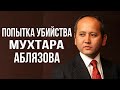 ПОПЫТКА УБИЙСТВА
МУХТАРА
АБЛЯЗОВА